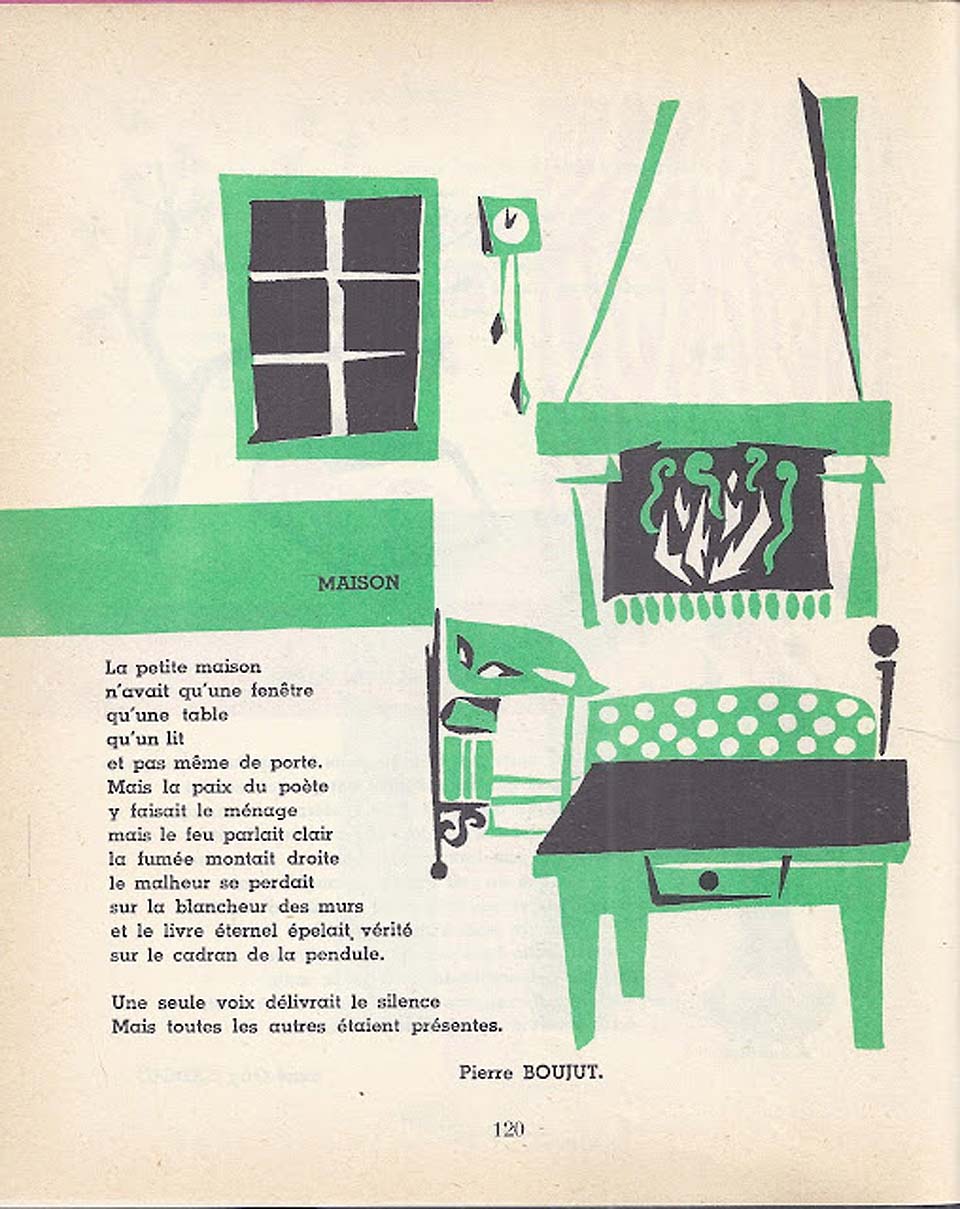 MAISON

La petite maison
n'avait qu'une fenêtre
qu'une table
qu'un lit
et pas même de porte.
Mais la paix du poète
y faisait le ménage
mais le feu parlait clair
la fumée montait droite
le malheur se perdait
sur la blancheur des murs
et le livre éternel épelait vérité
sur le cadran de la pendule.

Une seule voix délivrait le silence
Mais toutes les autres étaient présentes.

Pierre BOUJUT.

120